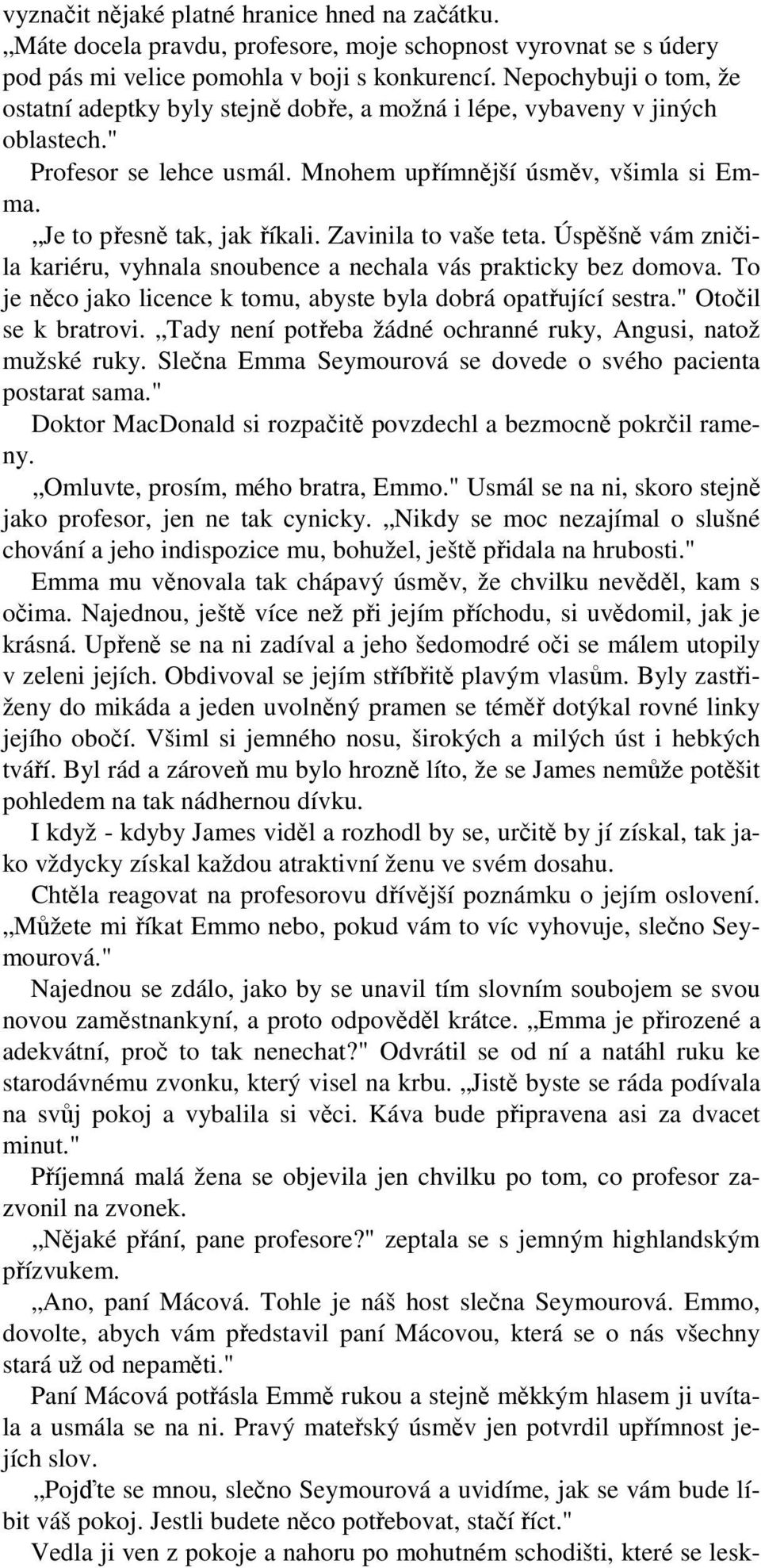 vyznačit nějaké platné hranice hned na začátku.
„Máte docela pravdu, profesore, moje schopnost vyrovnat se s údery pod pás mi velice pomohla v boji s konkurencí. Nepochybuji o tom, že ostatní adeptky byly stejně dobře, a možná i lépe, vybaveny v jiných oblastech."

Profesor se lehce usmál. Mnohem upřímnější úsměv, všimla si Emma.

„Je to přesně tak, jak říkali. Zavinila to vaše teta. Úspěšně vám zničila kariéru, vyhnala snoubence a nechala vás prakticky bez domova. To je něco jako licence k tomu, abyste byla dobrá opatřující sestra." Otočil se k bratrovi. „Tady není potřeba žádné ochranné ruky, Angusi, natož mužské ruky. Slečna Emma Seymourová se dovede o svého pacienta postarat sama."

Doktor MacDonald si rozpačitě povzdechl a bezmocně pokrčil rameny.

„Omluvte, prosím, mého bratra, Emmo." Usmál se na ni, skoro stejně jako profesor, jen ne tak cynicky. „Nikdy se moc nezajímal o slušné chování a jeho indispozice mu, bohužel, ještě přidala na hrubosti."

Emma mu věnovala tak chápavý úsměv, že chvilku nevěděl, kam s očima. Najednou, ještě více než při jejím příchodu, si uvědomil, jak je krásná. Upřeně se na ni zadíval a jeho šedomodré oči se málem utopily v zeleni jejích. Obdivoval se jejím stříbřitě plavým vlasům. Byly zastřiženy do mikáda a jeden uvolněný pramen se téměř dotýkal rovné linky jejího obočí. Všiml si jemného nosu, širokých a milých úst i hebkých tváří. Byl rád a zároveň mu bylo hrozně líto, že se James nemůže potěšit pohledem na tak nádhernou dívku.

I když - kdyby James viděl a rozhodl by se, určitě by jí získal, tak jako vždycky získal každou atraktivní ženu ve svém dosahu.

Chtěla reagovat na profesorovu dřívější poznámku o jejím oslovení. „Můžete mi říkat Emmo nebo, pokud vám to víc vyhovuje, slečno Seymourová."

Najednou se zdálo, jako by se unavil tím slovním soubojem se svou novou zaměstnankyní, a proto odpověděl krátce. „Emma je přirozené a adekvátní, proč to tak nenechat?" Odvrátil se od ní a natáhl ruku ke starodávnému zvonku, který visel na krbu. „Jistě byste se ráda podívala na svůj pokoj a vybalila si věci. Káva bude připravena asi za dvacet minut."

Příjemná malá žena se objevila jen chvilku po tom, co profesor zazvonil na zvonek.

„Nějaké přání, pane profesore?" zeptala se s jemným highlandským přízvukem.

„Ano, paní Mácová. Tohle je náš host slečna Seymourová. Emmo, dovolte, abych vám představil paní Mácovou, která se o nás všechny stará už od nepaměti."

Paní Mácová potřásla Emmě rukou a stejně měkkým hlasem ji uvítala a usmála se na ni. Pravý mateřský úsměv jen potvrdil upřímnost jejích slov.

„Pojďte se mnou, slečno Seymourová a uvidíme, jak se vám bude líbit váš pokoj. Jestli budete něco potřebovat, stačí říct."

Vedla ji ven z pokoje a nahoru po mohutném schodišti, které se lesk-